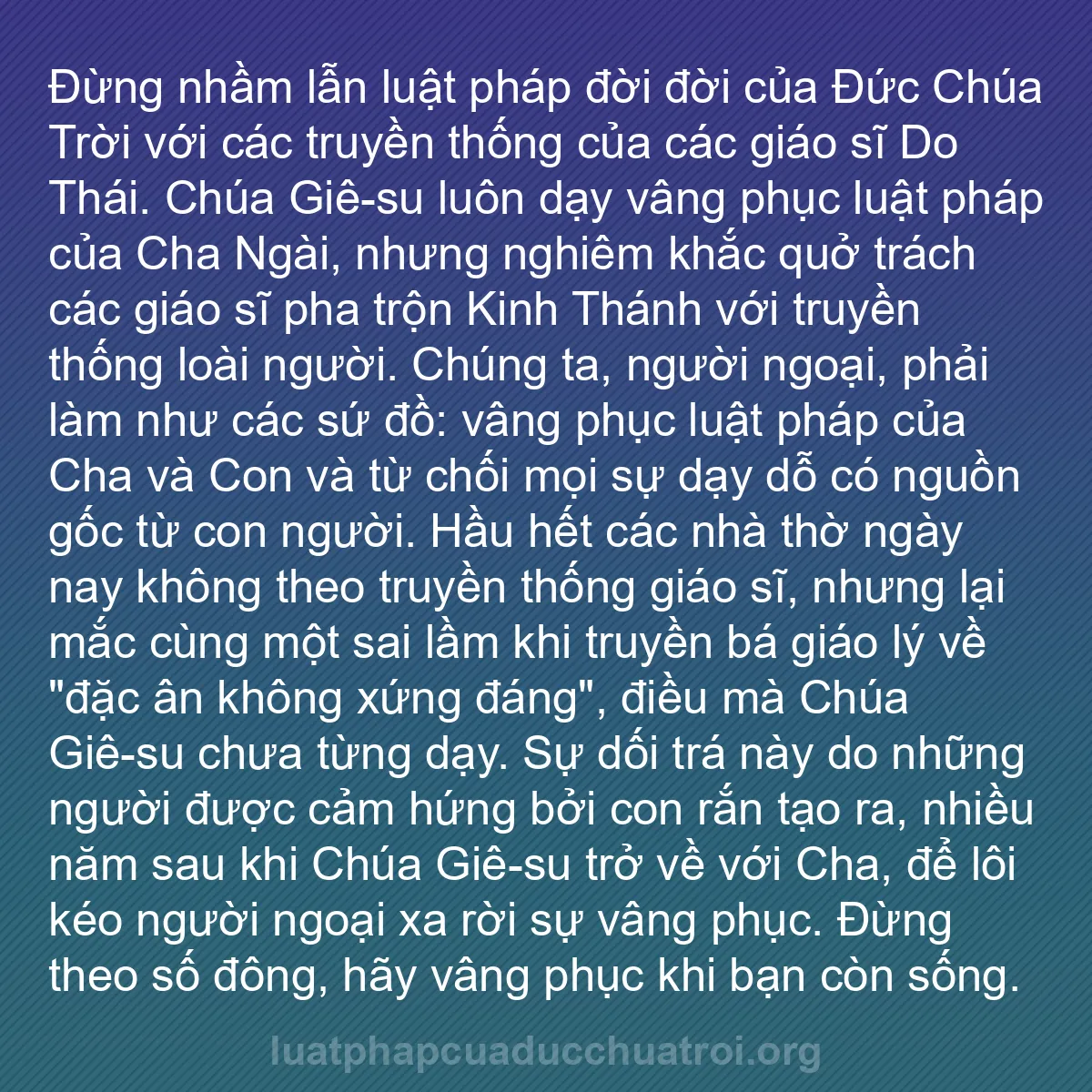 Đừng nhầm lẫn luật pháp đời đời của Đức Chúa Trời với các truyền thống của các giáo sĩ Do Thái. Chúa Giê-su luôn dạy vâng phục luật pháp của Cha Ngài, nhưng nghiêm khắc quở trách các giáo sĩ pha trộn Kinh Thánh với truyền thống loài người. Chúng ta, người ngoại, phải làm như các sứ đồ: vâng phục luật pháp của Cha và Con và từ chối mọi sự dạy dỗ có nguồn gốc từ con người. Hầu hết các nhà thờ ngày nay không theo truyền thống giáo sĩ, nhưng lại mắc cùng một sai lầm khi truyền bá giáo lý về "đặc ân không xứng đáng", điều mà Chúa Giê-su chưa từng dạy. Sự dối trá này do những người được cảm hứng bởi con rắn tạo ra, nhiều năm sau khi Chúa Giê-su trở về với Cha, để lôi kéo người ngoại xa rời sự vâng phục. Đừng theo số đông, hãy vâng phục khi bạn còn sống.

luatphapcuaducchuatroi.org